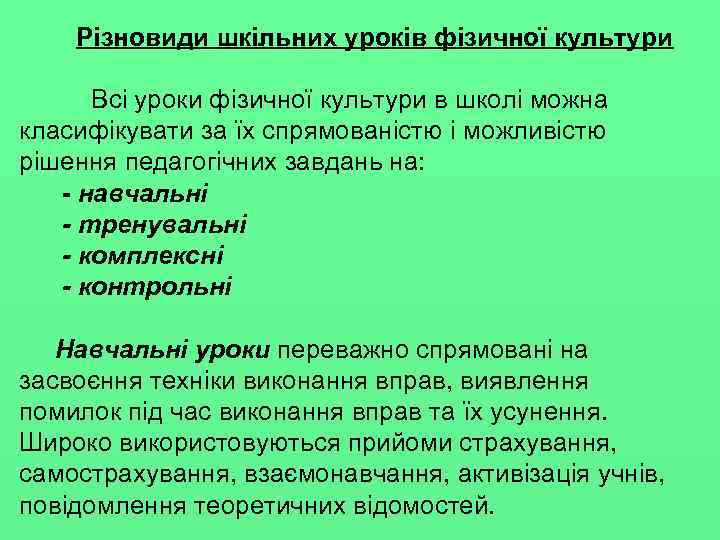 Різновиди шкільних уроків фізичної культури

Всі уроки фізичної культури в школі можна класифікувати за їх спрямованістю і можливістю рішення педагогічних завдань на:
- навчальні
- тренувальні
- комплексні
- контрольні

Навчальні уроки переважно спрямовані на засвоєння техніки виконання вправ, виявлення помилок під час виконання вправ та їх усунення. Широко використовуються прийоми страхування, самострахування, взаємонавчання, активізація учнів, повідомлення теоретичних відомостей.